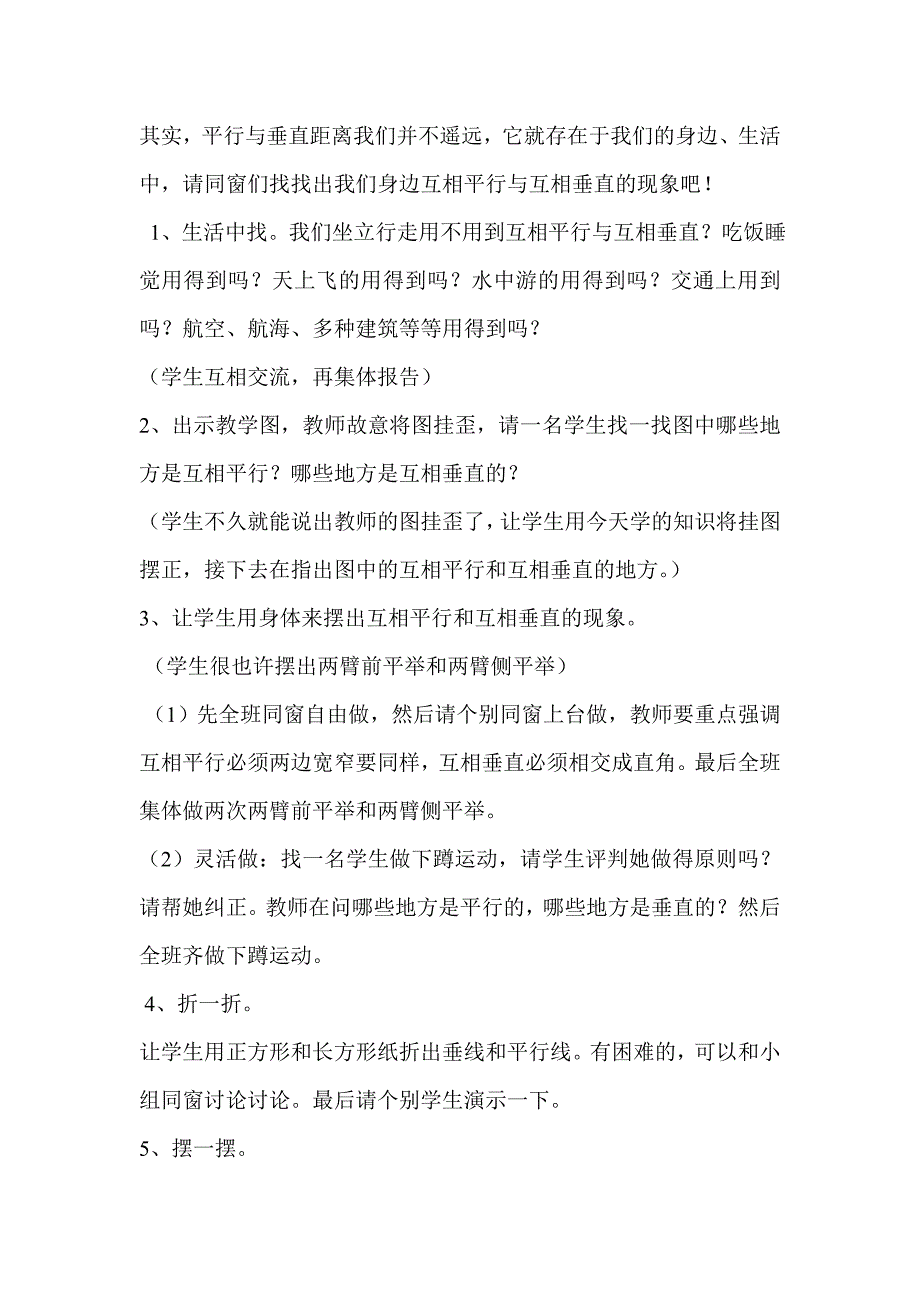 其实，平行与垂直距离我们并不遥远，它就存在于我们的身边、生活中，请同窗们找找出我们身边互相平行与互相垂直的现象吧！

1、生活中找。我们坐立行走用不用到互相平行与互相垂直？吃饭睡觉用得到吗？天上飞的用得到吗？水中游的用得到吗？交通上用到吗？航空、航海、多种建筑等等用得到吗？

（学生互相交流，再集体报告）

2、出示教学图，教师故意将图挂歪，请一名学生找一找图中哪些地方是互相平行？哪些地方是互相垂直的？

（学生不久就能说出教师的图挂歪了，让学生用今天学的知识将挂图摆正，接下去在指出图中的互相平行和互相垂直的地方。）

3、让学生用身体来摆出互相平行和互相垂直的现象。

（学生很也许摆出两臂前平举和两臂侧平举）

（1）先全班同窗自由做，然后请个别同窗上台做，教师要重点强调互相平行必须两边宽窄要同样，互相垂直必须相交成直角。最后全班集体做两次两臂前平举和两臂侧平举。

（2）灵活做：找一名学生做下蹲运动，请学生评判她做得原则吗？请帮她纠正。教师在问哪些地方是平行的，哪些地方是垂直的？然后全班齐做下蹲运动。

4、折一折。

让学生用正方形和长方形纸折出垂线和平行线。有困难的，可以和小组同窗讨论讨论。最后请个别学生演示一下。

5、摆一摆。